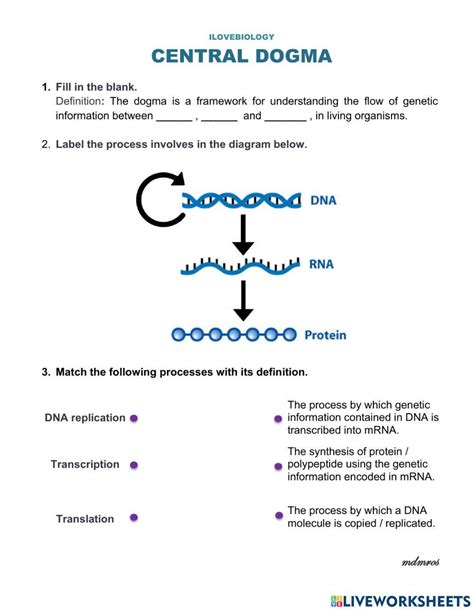 ILOVEBIOLOGY
CENTRAL DOGMA

1. Fill in the blank.
Definition: The dogma is a framework for understanding the flow of genetic information between ______ , ______ and _______ , in living organisms.

2. Label the process involves in the diagram below.

DNA

RNA

Protein

3. Match the following processes with its definition.

DNA replication

Transcription

Translation

The process by which genetic information contained in DNA is transcribed into mRNA.

The synthesis of protein / polypeptide using the genetic information encoded in mRNA.

The process by which a DNA molecule is copied / replicated.

mdmros

LIVEWORKSHEETS